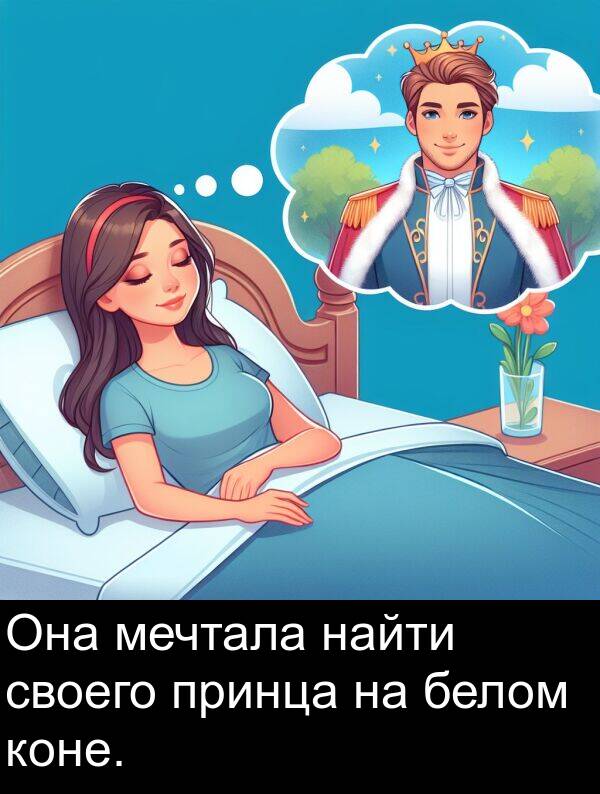 Она мечтала найти своего принца на белом коне.